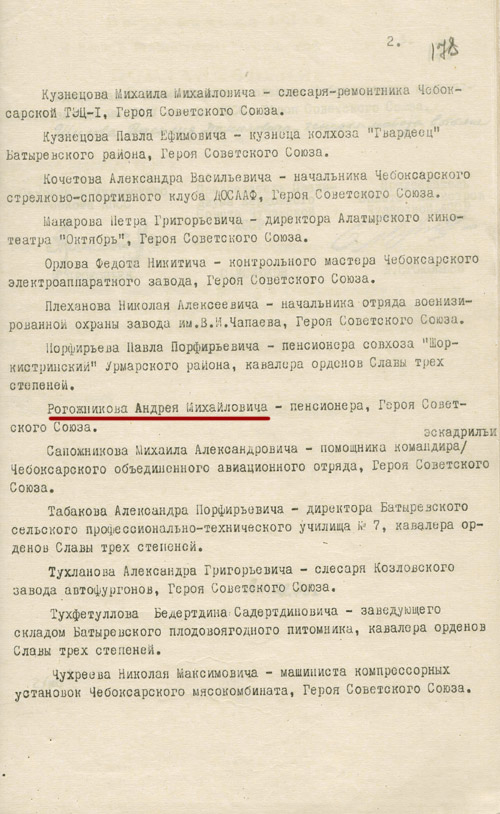 2. 178

Кузнецова Михаила Михайловича - слесаря-ремонтника Чебоксарской ТЭЦ-I, Героя Советского Союза.

Кузнецова Павла Ефимовича - кузнеца колхоза "Гвардеец" Батыревского района, Героя Советского Союза.

Кочетова Александра Васильевича - начальника Чебоксарского стрелково-спортивного клуба ДОСААФ, Героя Советского Союза.

Макарова Петра Григорьевича - директора Алатырского кинотеатра "Октябрь", Героя Советского Союза.

Орлова Федота Никитича - контрольного мастера Чебоксарского электроаппаратного завода, Героя Советского Союза.

Плеханова Николая Алексеевича - начальника отряда военизированной охраны завода им.В.И.Чапаева, Героя Советского Союза.

Порфирьева Павла Порфирьевича - пенсионера совхоза "Шоркистринский" Урмарского района, кавалера орденов Славы трех степеней.

Рогожникова Андрея Михайловича - пенсионера, Героя Советского Союза.

Сапожникова Михаила Александровича - помощника командира/ эскадрильи Чебоксарского объединенного авиационного отряда, Героя Советского Союза.

Табакова Александра Порфирьевича - директора Батыревского сельского профессионально-технического училища № 7, кавалера орденов Славы трех степеней.

Тухланова Александра Григорьевича - слесаря Козловского завода автофургонов, Героя Советского Союза.

Тухфетуллова Бедертдина Садертдиновича - заведующего складом Батыревского плодовоягодного питомника, кавалера орденов Славы трех степеней.

Чухреева Николая Максимовича - машиниста компрессорных установок Чебоксарского мясокомбината, Героя Советского Союза.